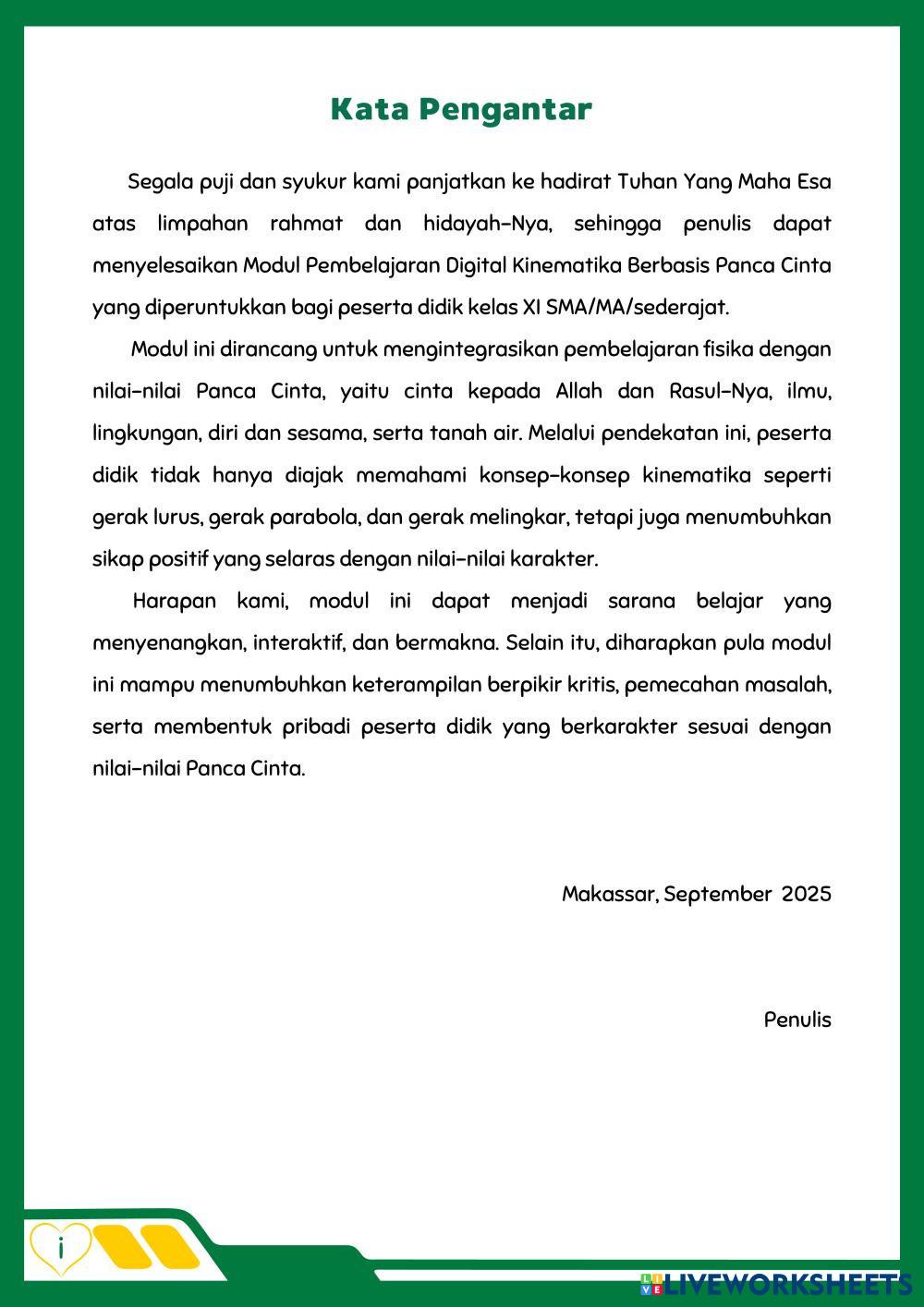 Kata Pengantar

Segala puji dan syukur kami panjatkan ke hadirat Tuhan Yang Maha Esa atas limpahan rahmat dan hidayah-Nya, sehingga penulis dapat menyelesaikan Modul Pembelajaran Digital Kinematika Berbasis Panca Cinta yang diperuntukkan bagi peserta didik kelas XI SMA/MA/sederajat.

Modul ini dirancang untuk mengintegrasikan pembelajaran fisika dengan nilai-nilai Panca Cinta, yaitu cinta kepada Allah dan Rasul-Nya, ilmu, lingkungan, diri dan sesama, serta tanah air. Melalui pendekatan ini, peserta didik tidak hanya diajak memahami konsep-konsep kinematika seperti gerak lurus, gerak parabola, dan gerak melingkar, tetapi juga menumbuhkan sikap positif yang selaras dengan nilai-nilai karakter.

Harapan kami, modul ini dapat menjadi sarana belajar yang menyenangkan, interaktif, dan bermakna. Selain itu, diharapkan pula modul ini mampu menumbuhkan keterampilan berpikir kritis, pemecahan masalah, serta membentuk pribadi peserta didik yang berkarakter sesuai dengan nilai-nilai Panca Cinta.

Makassar, September 2025

Penulis

i

LIVEWORKSHEETS